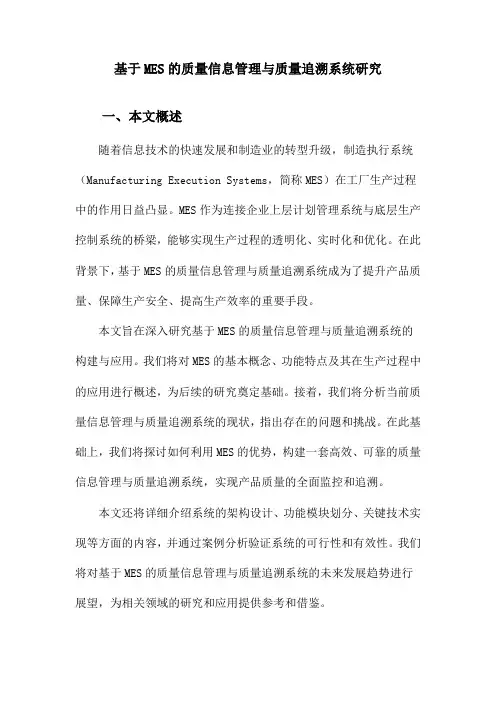 基于MES的质量信息管理与质量追溯系统研究

一、本文概述

随着信息技术的快速发展和制造业的转型升级，制造执行系统（Manufacturing Execution Systems，简称MES）在工厂生产过程中的作用日益凸显。MES作为连接企业上层计划管理系统与底层生产控制系统的桥梁，能够实现生产过程的透明化、实时化和优化。在此背景下，基于MES的质量信息管理与质量追溯系统成为了提升产品质量、保障生产安全、提高生产效率的重要手段。

本文旨在深入研究基于MES的质量信息管理与质量追溯系统的构建与应用。我们将对MES的基本概念、功能特点及其在生产过程中的应用进行概述，为后续的研究奠定基础。接着，我们将分析当前质量信息管理与质量追溯系统的现状，指出存在的问题和挑战。在此基础上，我们将探讨如何利用MES的优势，构建一套高效、可靠的质量信息管理与质量追溯系统，实现产品质量的全面监控和追溯。

本文还将详细介绍系统的架构设计、功能模块划分、关键技术实现等方面的内容，并通过案例分析验证系统的可行性和有效性。我们将对基于MES的质量信息管理与质量追溯系统的未来发展趋势进行展望，为相关领域的研究和应用提供参考和借鉴。